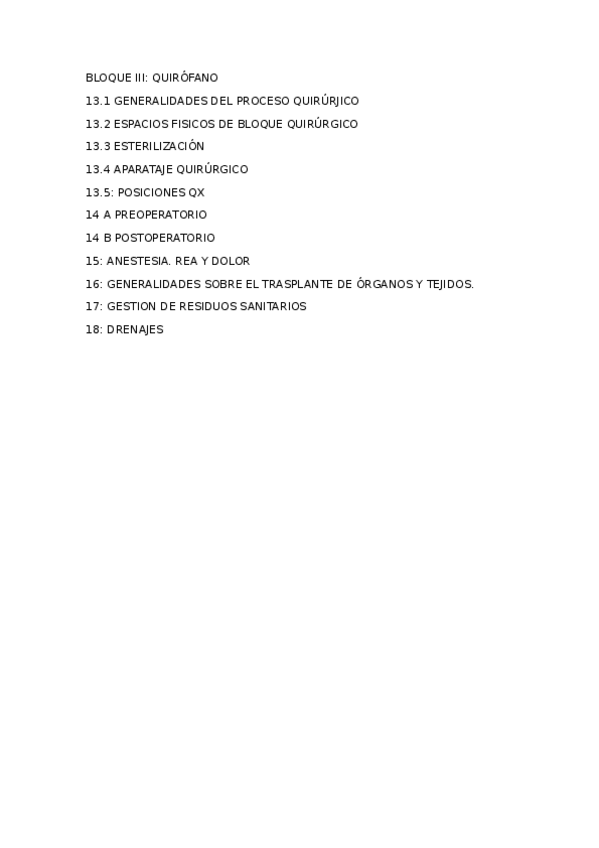 BLOQUE III: QUIRÓFANO

13.1 GENERALIDADES DEL PROCESO QUIRÚRJICO

13.2 ESPACIOS FISICOS DE BLOQUE QUIRÚRGICO

13.3 ESTERILIZACIÓN

13.4 APARATAJE QUIRÚRGICO

13.5: POSICIONES QX

14 A PREOPERATORIO

14 B POSTOPERATORIO

15: ANESTESIA. REA Y DOLOR

16: GENERALIDADES SOBRE EL TRASPLANTE DE ÓRGANOS Y TEJIDOS.

17: GESTION DE RESIDUOS SANITARIOS

18: DRENAJES